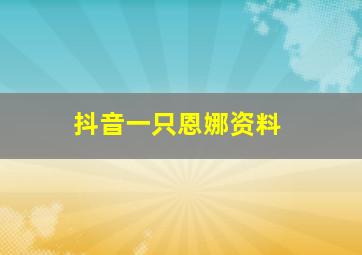 抖音一只恩娜资料